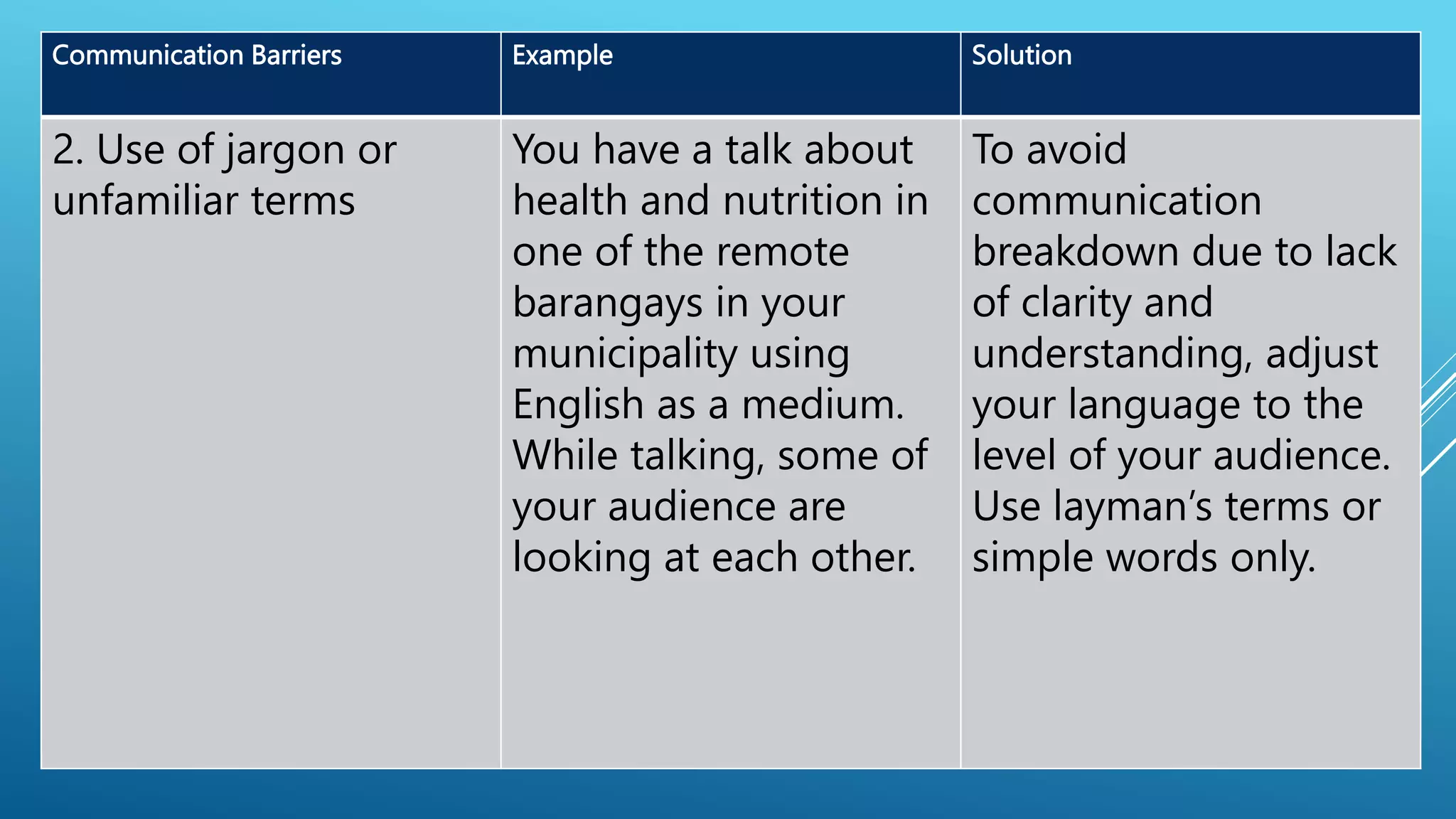 | Communication Barriers | Example | Solution |
|---|---|---|
| 2. Use of jargon or unfamiliar terms | You have a talk about health and nutrition in one of the remote barangays in your municipality using English as a medium. While talking, some of your audience are looking at each other. | To avoid communication breakdown due to lack of clarity and understanding, adjust your language to the level of your audience. Use layman's terms or simple words only. |